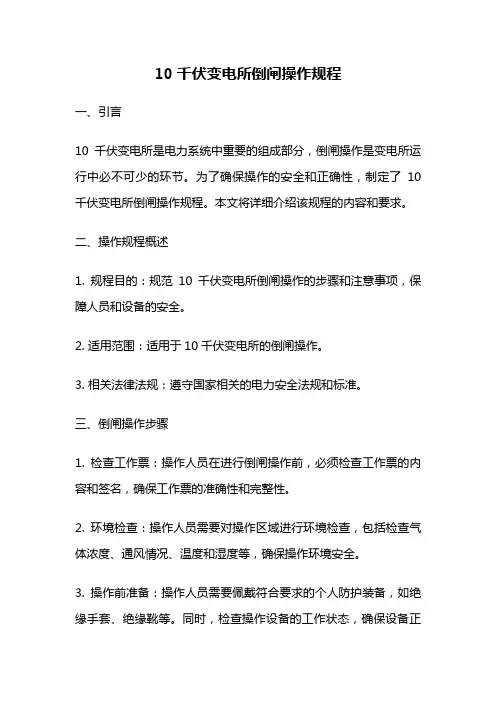 10 千伏变电所倒闸操作规程

一、引言

10 千伏变电所是电力系统中重要的组成部分，倒闸操作是变电所运行中必不可少的环节。为了确保操作的安全和正确性，制定了 10 千伏变电所倒闸操作规程。本文将详细介绍该规程的内容和要求。

二、操作规程概述

1. 规程目的：规范 10 千伏变电所倒闸操作的步骤和注意事项，保障人员和设备的安全。

2. 适用范围：适用于 10 千伏变电所的倒闸操作。

3. 相关法律法规：遵守国家相关的电力安全法规和标准。

三、倒闸操作步骤

1. 检查工作票：操作人员在进行倒闸操作前，必须检查工作票的内容和签名，确保工作票的准确性和完整性。

2. 环境检查：操作人员需要对操作区域进行环境检查，包括检查气体浓度、通风情况、温度和湿度等，确保操作环境安全。

3. 操作前准备：操作人员需要佩戴符合要求的个人防护装备，如绝缘手套、绝缘靴等。同时，检查操作设备的工作状态，确保设备正